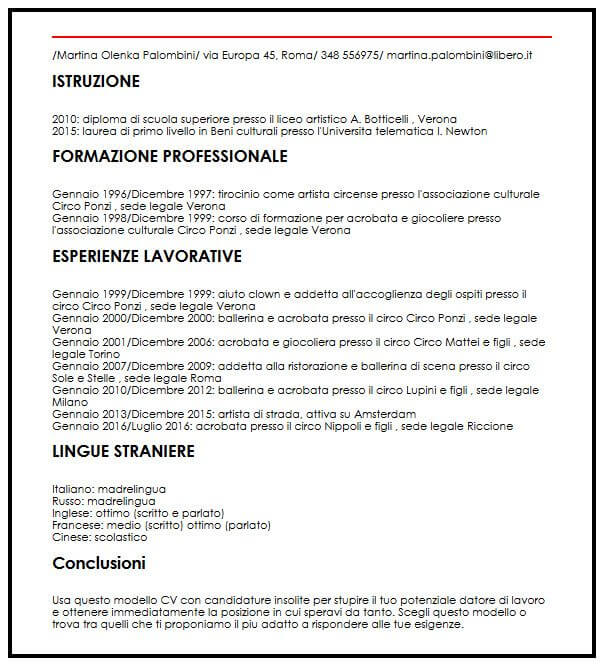 /Martina Olenka Palombini/ via Europa 45, Roma/ 348 556975/ martina.palombini@libero.it

ISTRUZIONE

2010: diploma di scuola superiore presso il liceo artistico A. Botticelli , Verona
2015: laurea di primo livello in Beni culturali presso l'Universita telematica I. Newton

FORMAZIONE PROFESSIONALE

Gennaio 1996/Dicembre 1997: tirocinio come artista circense presso l'associazione culturale Circo Ponzi , sede legale Verona
Gennaio 1998/Dicembre 1999: corso di formazione per acrobata e giocoliere presso l'associazione culturale Circo Ponzi , sede legale Verona

ESPERIENZE LAVORATIVE

Gennaio 1999/Dicembre 1999: aiuto clown e addetta all'accoglienza degli ospiti presso il circo Circo Ponzi , sede legale Verona
Gennaio 2000/Dicembre 2000: ballerina e acrobata presso il circo Circo Ponzi , sede legale Verona
Gennaio 2001/Dicembre 2006: acrobata e giocoliera presso il circo Circo Mattei e figli , sede legale Torino
Gennaio 2007/Dicembre 2009: addetta alla ristorazione e ballerina di scena presso il circo Sole e Stelle , sede legale Roma
Gennaio 2010/Dicembre 2012: ballerina e acrobata presso il circo Lupini e figli , sede legale Milano
Gennaio 2013/Dicembre 2015: artista di strada, attiva su Amsterdam
Gennaio 2016/Luglio 2016: acrobata presso il circo Nippoli e figli , sede legale Riccione

LINGUE STRANIERE

Italiano: madrelingua
Russo: madrelingua
Inglese: ottimo (scritto e parlato)
Francese: medio (scritto) ottimo (parlato)
Cinese: scolastico

Conclusioni

Usa questo modello CV con candidature insolite per stupire il tuo potenziale datore di lavoro e ottenere immediatamente la posizione in cui speravi da tanto. Scegli questo modello o trova tra quelli che ti proponiamo il piu adatto a rispondere alle tue esigenze.